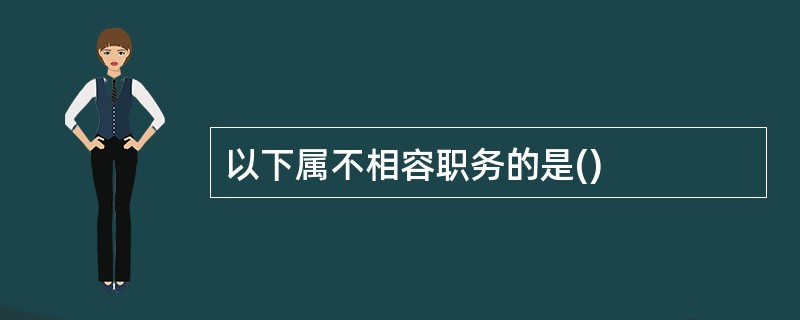 以下属不相容职务的是()